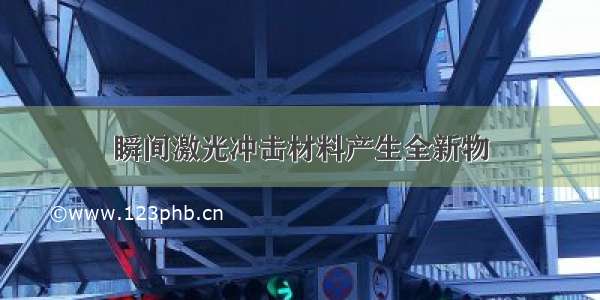 瞬间激光冲击材料产生全新物

©www.123phb.cn